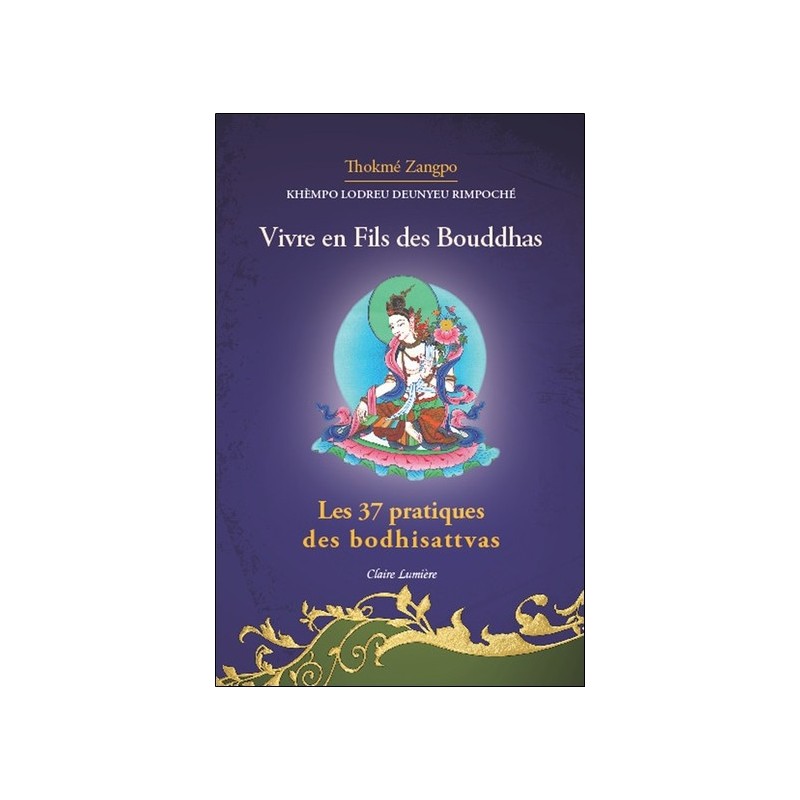 Thokmé Zangpo

KHÈMPO LODREU DEUNYEU RIMPOCHÉ

Vivre en Fils des Bouddhas

Les 37 pratiques des bodhisattvas

Claire Lumière